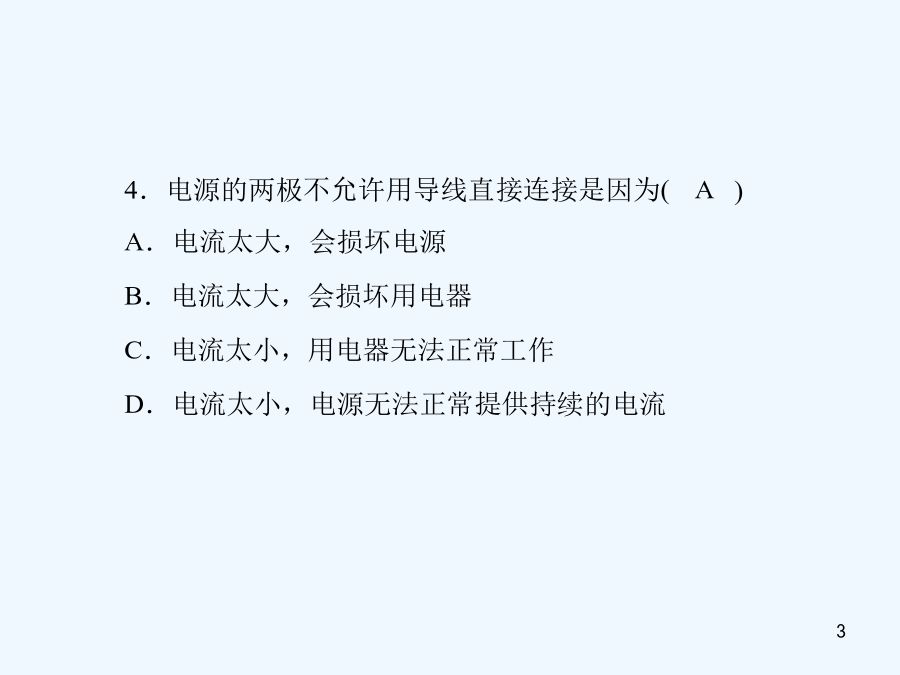 4．电源的两极不允许用导线直接连接是因为(　A　)

A．电流太大，会损坏电源

B．电流太大，会损坏用电器

C．电流太小，用电器无法正常工作

D．电流太小，电源无法正常提供持续的电流

3